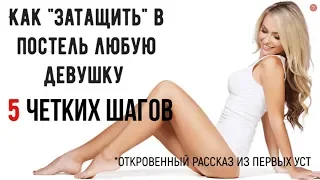 КАК "ЗАТАЩИТЬ" В ПОСТЕЛЬ ЛЮБУЮ ДЕВУШКУ

5 ЧЕТКИХ ШАГОВ

*ОТКРОВЕННЫЙ РАССКАЗ ИЗ ПЕРВЫХ УСТ